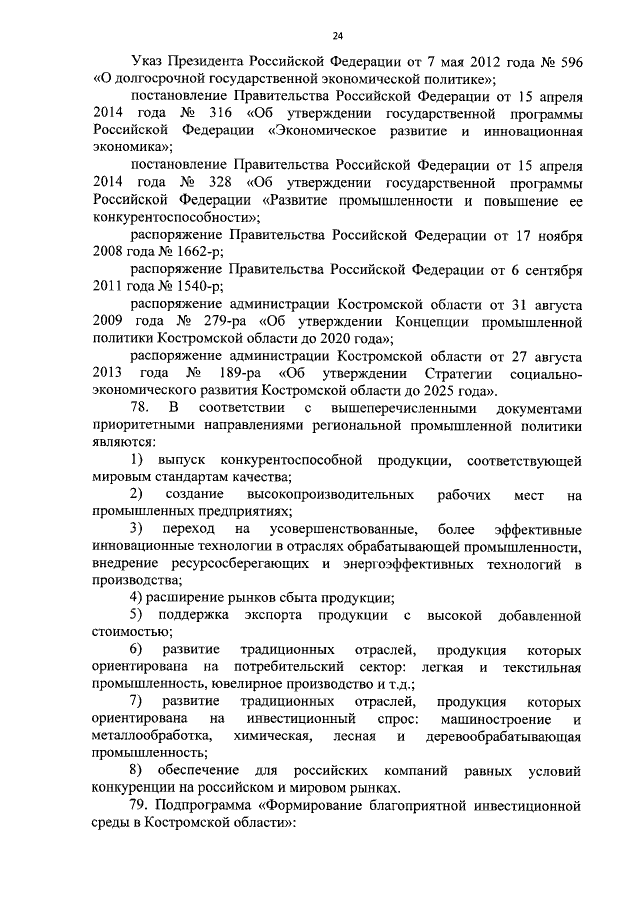 24

Указ Президента Российской Федерации от 7 мая 2012 года № 596 «О долгосрочной государственной экономической политике»;

постановление Правительства Российской Федерации от 15 апреля 2014 года № 316 «Об утверждении государственной программы Российской Федерации «Экономическое развитие и инновационная экономика»;

постановление Правительства Российской Федерации от 15 апреля 2014 года № 328 «Об утверждении государственной программы Российской Федерации «Развитие промышленности и повышение ее конкурентоспособности»;

распоряжение Правительства Российской Федерации от 17 ноября 2008 года № 1662-р;

распоряжение Правительства Российской Федерации от 6 сентября 2011 года № 1540-р;

распоряжение администрации Костромской области от 31 августа 2009 года № 279-ра «Об утверждении Концепции промышленной политики Костромской области до 2020 года»;

распоряжение администрации Костромской области от 27 августа 2013 года № 189-ра «Об утверждении Стратегии социально-экономического развития Костромской области до 2025 года».

78. В соответствии с вышеперечисленными документами приоритетными направлениями региональной промышленной политики являются:

1) выпуск конкурентоспособной продукции, соответствующей мировым стандартам качества;

2) создание высокопроизводительных рабочих мест на промышленных предприятиях;

3) переход на усовершенствованные, более эффективные инновационные технологии в отраслях обрабатывающей промышленности, внедрение ресурсосберегающих и энергоэффективных технологий в производства;

4) расширение рынков сбыта продукции;

5) поддержка экспорта продукции с высокой добавленной стоимостью;

6) развитие традиционных отраслей, продукция которых ориентирована на потребительский сектор: легкая и текстильная промышленность, ювелирное производство и т.д.;

7) развитие традиционных отраслей, продукция которых ориентирована на инвестиционный спрос: машиностроение и металлообработка, химическая, лесная и деревообрабатывающая промышленность;

8) обеспечение для российских компаний равных условий конкуренции на российском и мировом рынках.

79. Подпрограмма «Формирование благоприятной инвестиционной среды в Костромской области»: